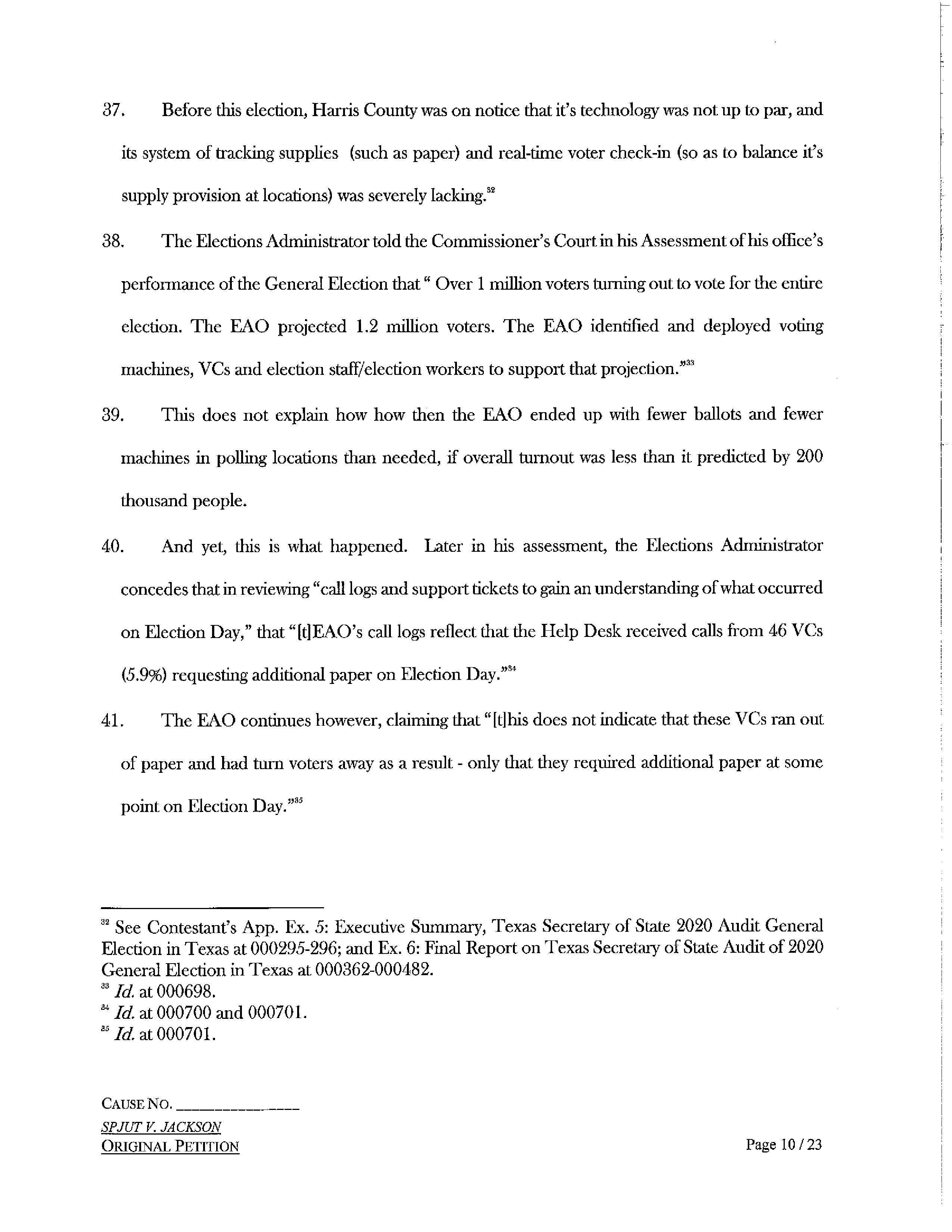 37. Before this election, Harris County was on notice that it's technology was not up to par, and its system of tracking supplies (such as paper) and real-time voter check-in (so as to balance it's supply provision at locations) was severely lacking.$^{32}$

38. The Elections Administrator told the Commissioner's Court in his Assessment of his office's performance of the General Election that " Over 1 million voters turning out to vote for the entire election. The EAO projected 1.2 million voters. The EAO identified and deployed voting machines, VCs and election staff/election workers to support that projection."$^{33}$

39. This does not explain how how then the EAO ended up with fewer ballots and fewer machines in polling locations than needed, if overall turnout was less than it predicted by 200 thousand people.

40. And yet, this is what happened. Later in his assessment, the Elections Administrator concedes that in reviewing "call logs and support tickets to gain an understanding of what occurred on Election Day," that "[t]EAO's call logs reflect that the Help Desk received calls from 46 VCs (5.9%) requesting additional paper on Election Day."$^{34}$

41. The EAO continues however, claiming that "[t]his does not indicate that these VCs ran out of paper and had turn voters away as a result - only that they required additional paper at some point on Election Day."$^{35}$

$^{32}$ See Contestant's App. Ex. 5: Executive Summary, Texas Secretary of State 2020 Audit General Election in Texas at 000295-296; and Ex. 6: Final Report on Texas Secretary of State Audit of 2020 General Election in Texas at 000362-000482.
$^{33}$ Id. at 000698.
$^{34}$ Id. at 000700 and 000701.
$^{35}$ Id. at 000701.

CAUSE NO. _______________
SPJUT V. JACKSON
ORIGINAL PETITION

Page 10 / 23